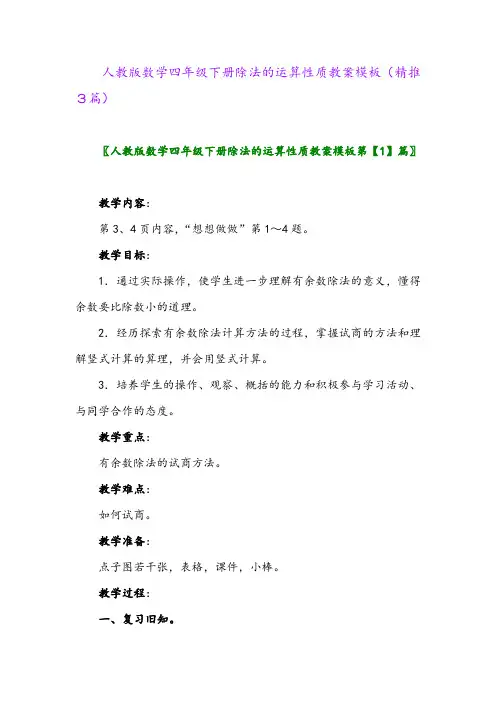 人教版数学四年级下册除法的运算性质教案模板（精推3篇）

〖人教版数学四年级下册除法的运算性质教案模板第【1】篇〗

教学内容：

第3、4页内容，“想想做做”第1～4题。

教学目标：

1．通过实际操作，使学生进一步理解有余数除法的意义，懂得余数要比除数小的道理。

2．经历探索有余数除法计算方法的过程，掌握试商的方法和理解竖式计算的算理，并会用竖式计算。

3．培养学生的操作、观察、概括的能力和积极参与学习活动、与同学合作的态度。

教学重点：

有余数除法的试商方法。

教学难点：

如何试商。

教学准备：

点子图若干张，表格，课件，小棒。

教学过程：

一、复习旧知。